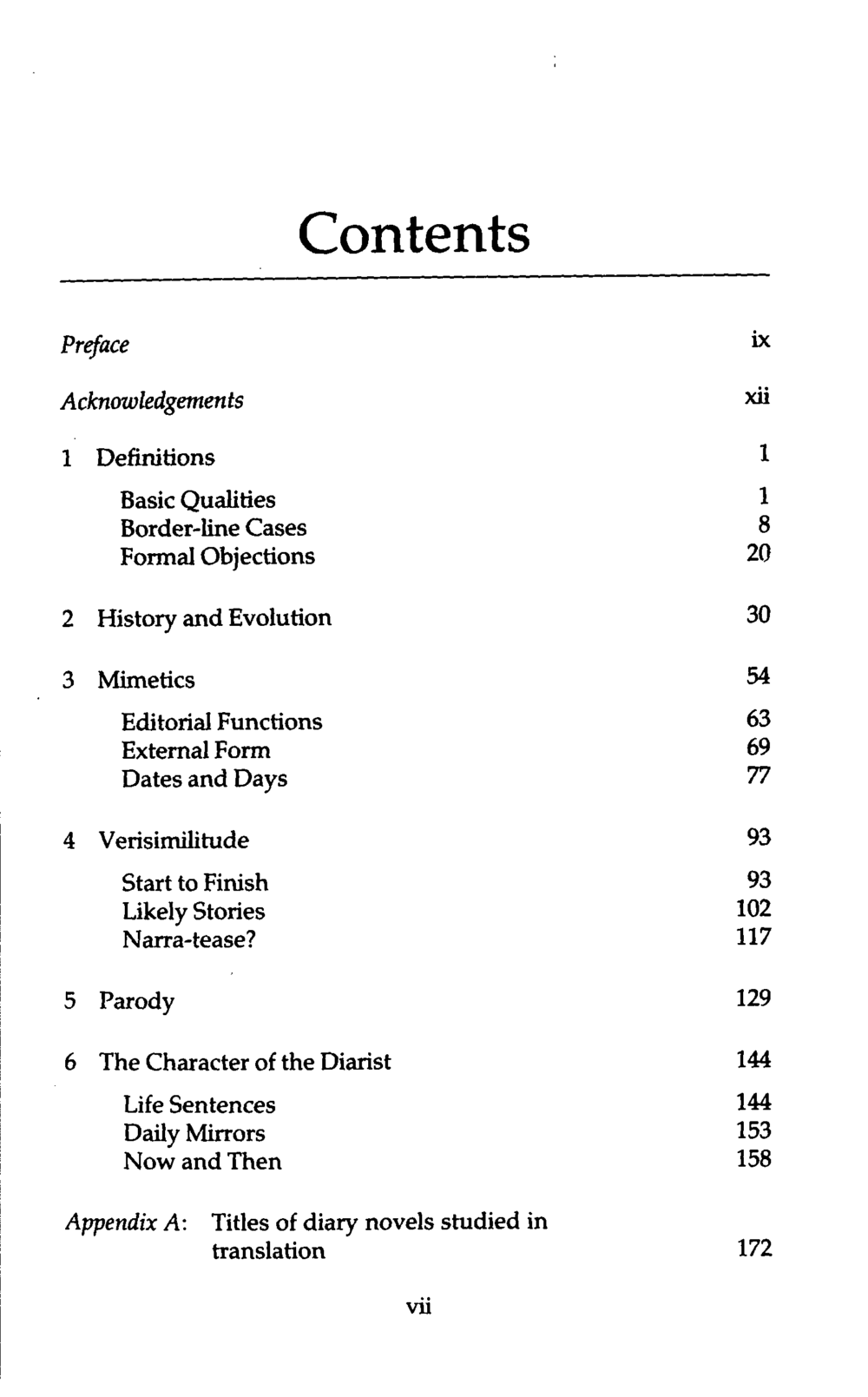 Contents

Preface ix

Acknowledgements xii

1 Definitions 1
Basic Qualities 1
Border-line Cases 8
Formal Objections 20

2 History and Evolution 30

3 Mimetics 54
Editorial Functions 63
External Form 69
Dates and Days 77

4 Verisimilitude 93
Start to Finish 93
Likely Stories 102
Narra-tease? 117

5 Parody 129

6 The Character of the Diarist 144
Life Sentences 144
Daily Mirrors 153
Now and Then 158

Appendix A: Titles of diary novels studied in translation 172

vii